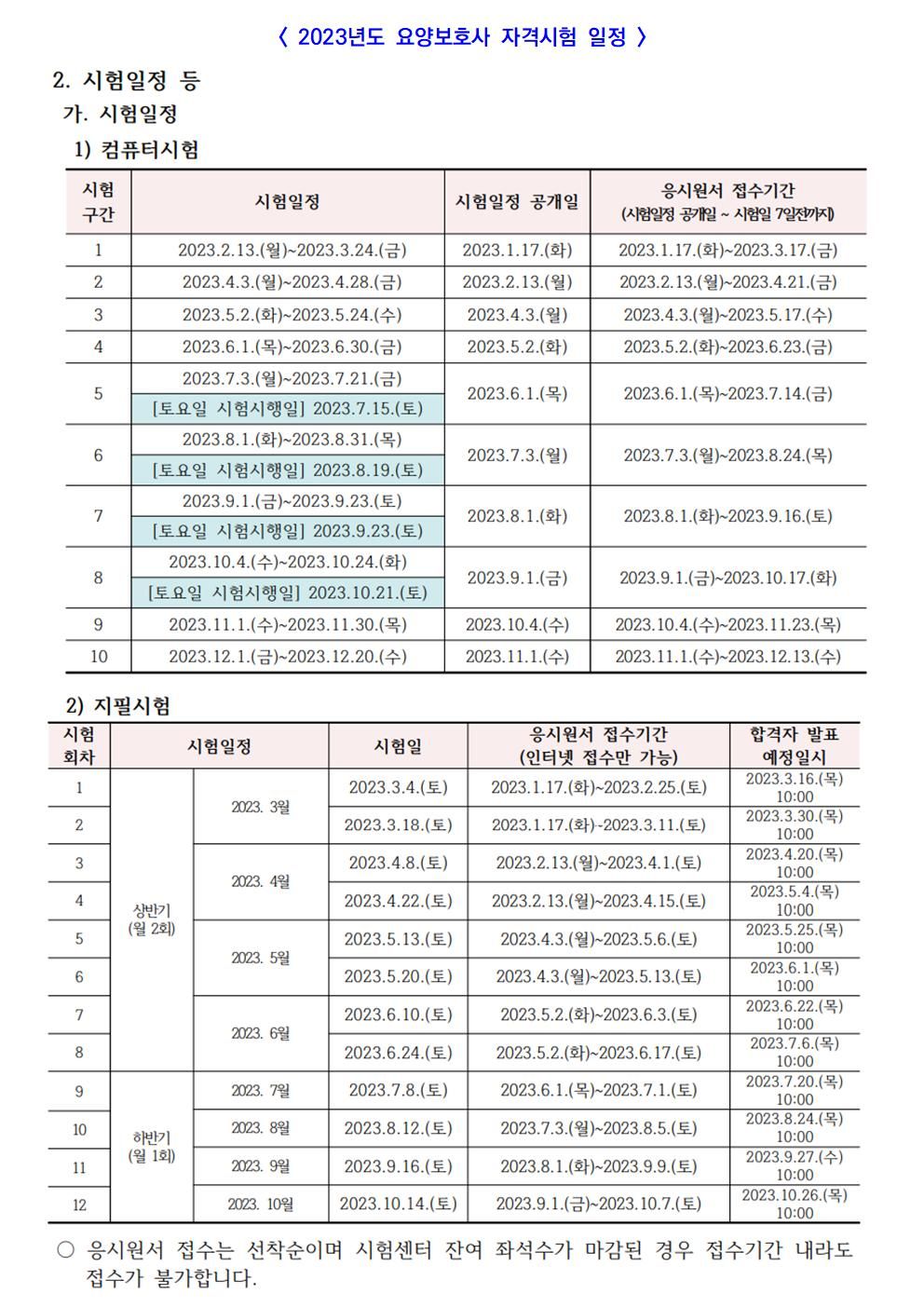 〈 2023년도 요양보호사 자격시험 일정 〉

2. 시험일정 등

가. 시험일정

1) 컴퓨터시험

| 시험 구간 | 시험일정 | 시험일정 공개일 | 응시원서 접수기간 (시험일정 공개일 ~ 시험일 7일전까지) |
|---|---|---|---|
| 1 | 2023.2.13.(월)~2023.3.24.(금) | 2023.1.17.(화) | 2023.1.17.(화)~2023.3.17.(금) |
| 2 | 2023.4.3.(월)~2023.4.28.(금) | 2023.2.13.(월) | 2023.2.13.(월)~2023.4.21.(금) |
| 3 | 2023.5.2.(화)~2023.5.24.(수) | 2023.4.3.(월) | 2023.4.3.(월)~2023.5.17.(수) |
| 4 | 2023.6.1.(목)~2023.6.30.(금) | 2023.5.2.(화) | 2023.5.2.(화)~2023.6.23.(금) |
| 5 | 2023.7.3.(월)~2023.7.21.(금) [토요일 시험시행일] 2023.7.15.(토) | 2023.6.1.(목) | 2023.6.1.(목)~2023.7.14.(금) |
| 6 | 2023.8.1.(화)~2023.8.31.(목) [토요일 시험시행일] 2023.8.19.(토) | 2023.7.3.(월) | 2023.7.3.(월)~2023.8.24.(목) |
| 7 | 2023.9.1.(금)~2023.9.23.(토) [토요일 시험시행일] 2023.9.23.(토) | 2023.8.1.(화) | 2023.8.1.(화)~2023.9.16.(토) |
| 8 | 2023.10.4.(수)~2023.10.24.(화) [토요일 시험시행일] 2023.10.21.(토) | 2023.9.1.(금) | 2023.9.1.(금)~2023.10.17.(화) |
| 9 | 2023.11.1.(수)~2023.11.30.(목) | 2023.10.4.(수) | 2023.10.4.(수)~2023.11.23.(목) |
| 10 | 2023.12.1.(금)~2023.12.20.(수) | 2023.11.1.(수) | 2023.11.1.(수)~2023.12.13.(수) |

2) 지필시험

| 시험 회차 | 시험일정 | | 시험일 | 응시원서 접수기간 (인터넷 접수만 가능) | 합격자 발표 예정일시 |
|---|---|---|---|---|---|
| 1 | 상반기 (월 2회) | 2023. 3월 | 2023.3.4.(토) | 2023.1.17.(화)~2023.2.25.(토) | 2023.3.16.(목) 10:00 |
| 2 | | | 2023.3.18.(토) | 2023.1.17.(화)-2023.3.11.(토) | 2023.3.30.(목) 10:00 |
| 3 | | 2023. 4월 | 2023.4.8.(토) | 2023.2.13.(월)~2023.4.1.(토) | 2023.4.20.(목) 10:00 |
| 4 | | | 2023.4.22.(토) | 2023.2.13.(월)~2023.4.15.(토) | 2023.5.4.(목) 10:00 |
| 5 | | 2023. 5월 | 2023.5.13.(토) | 2023.4.3.(월)~2023.5.6.(토) | 2023.5.25.(목) 10:00 |
| 6 | | | 2023.5.20.(토) | 2023.4.3.(월)~2023.5.13.(토) | 2023.6.1.(목) 10:00 |
| 7 | | 2023. 6월 | 2023.6.10.(토) | 2023.5.2.(화)~2023.6.3.(토) | 2023.6.22.(목) 10:00 |
| 8 | | | 2023.6.24.(토) | 2023.5.2.(화)~2023.6.17.(토) | 2023.7.6.(목) 10:00 |
| 9 | 하반기 (월 1회) | 2023. 7월 | 2023.7.8.(토) | 2023.6.1.(목)~2023.7.1.(토) | 2023.7.20.(목) 10:00 |
| 10 | | 2023. 8월 | 2023.8.12.(토) | 2023.7.3.(월)~2023.8.5.(토) | 2023.8.24.(목) 10:00 |
| 11 | | 2023. 9월 | 2023.9.16.(토) | 2023.8.1.(화)~2023.9.9.(토) | 2023.9.27.(수) 10:00 |
| 12 | | 2023. 10월 | 2023.10.14.(토) | 2023.9.1.(금)~2023.10.7.(토) | 2023.10.26.(목) 10:00 |

○ 응시원서 접수는 선착순이며 시험센터 잔여 좌석수가 마감된 경우 접수기간 내라도 접수가 불가합니다.